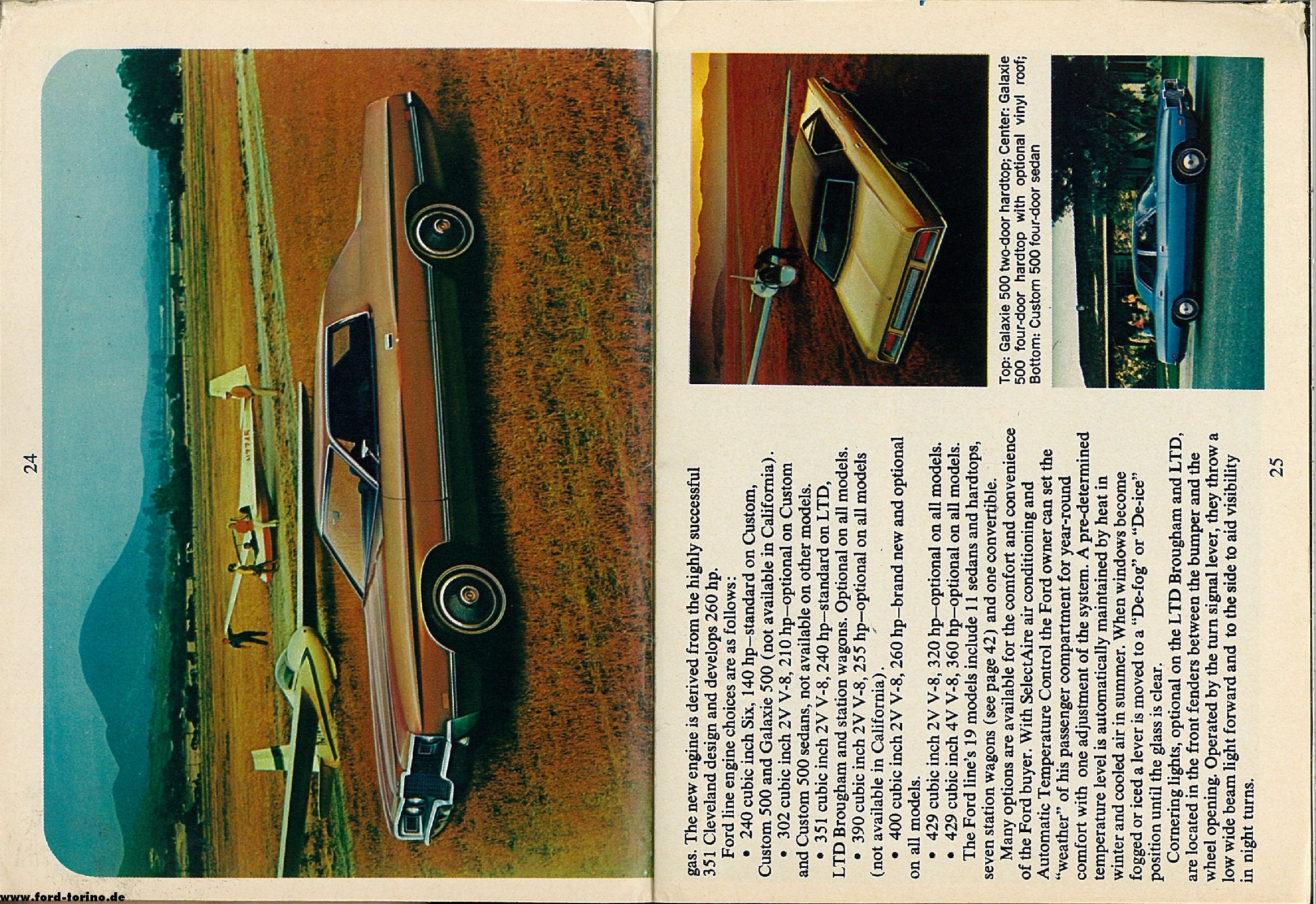 24

gas. The new engine is derived from the highly successful 351 Cleveland design and develops 260 hp.

Ford line engine choices are as follows:

• 240 cubic inch Six, 140 hp—standard on Custom, Custom 500 and Galaxie 500 (not available in California).

• 302 cubic inch 2V V-8, 210 hp—optional on Custom and Custom 500 sedans, not available on other models.

• 351 cubic inch 2V V-8, 240 hp—standard on LTD, LTD Brougham and station wagons. Optional on all models.

• 390 cubic inch 2V V-8, 255 hp—optional on all models (not available in California).

• 400 cubic inch 2V V-8, 260 hp—brand new and optional on all models.

• 429 cubic inch 2V V-8, 320 hp—optional on all models.

• 429 cubic inch 4V V-8, 360 hp—optional on all models.

The Ford line's 19 models include 11 sedans and hardtops, seven station wagons (see page 42) and one convertible.

Many options are available for the comfort and convenience of the Ford buyer. With SelectAire air conditioning and Automatic Temperature Control the Ford owner can set the "weather" of his passenger compartment for year-round comfort with one adjustment of the system. A pre-determined temperature level is automatically maintained by heat in winter and cooled air in summer. When windows become fogged or iced a lever is moved to a "De-fog" or "De-ice" position until the glass is clear.

Cornering lights, optional on the LTD Brougham and LTD, are located in the front fenders between the bumper and the wheel opening. Operated by the turn signal lever, they throw a low wide beam light forward and to the side to aid visibility in night turns.

Top: Galaxie 500 two-door hardtop; Center: Galaxie 500 four-door hardtop with optional vinyl roof; Bottom: Custom 500 four-door sedan

25

www.ford-torino.de